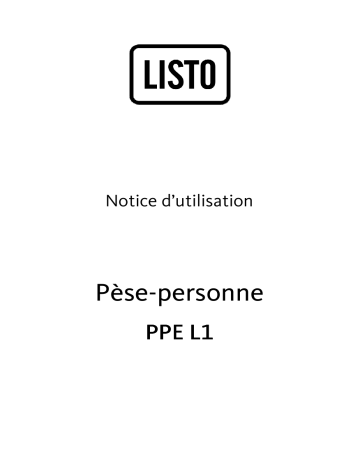 LISTO

Notice d’utilisation

Pèse-personne

PPE L1